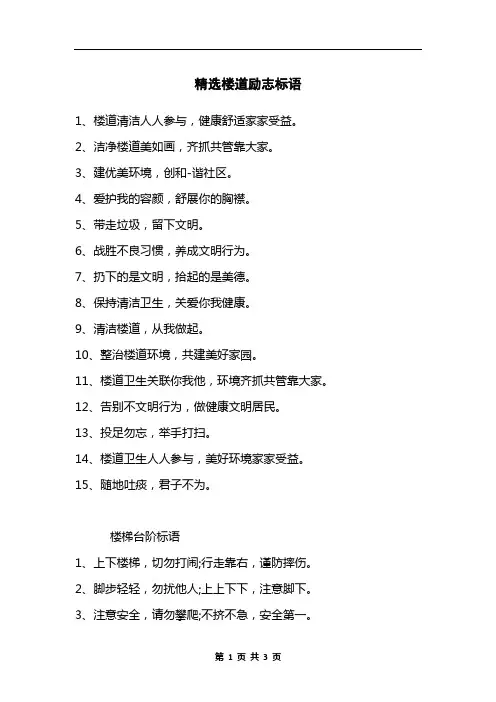 精选楼道励志标语

1、楼道清洁人人参与，健康舒适家家受益。

2、洁净楼道美如画，齐抓共管靠大家。

3、建优美环境，创和-谐社区。

4、爱护我的容颜，舒展你的胸襟。

5、带走垃圾，留下文明。

6、战胜不良习惯，养成文明行为。

7、扔下的是文明，拾起的是美德。

8、保持清洁卫生，关爱你我健康。

9、清洁楼道，从我做起。

10、整治楼道环境，共建美好家园。

11、楼道卫生关联你我他，环境齐抓共管靠大家。

12、告别不文明行为，做健康文明居民。

13、投足勿忘，举手打扫。

14、楼道卫生人人参与，美好环境家家受益。

15、随地吐痰，君子不为。

楼梯台阶标语

1、上下楼梯，切勿打闹;行走靠右，谨防摔伤。

2、脚步轻轻，勿扰他人;上上下下，注意脚下。

3、注意安全，请勿攀爬;不挤不急，安全第一。

第 1 页 共 3 页